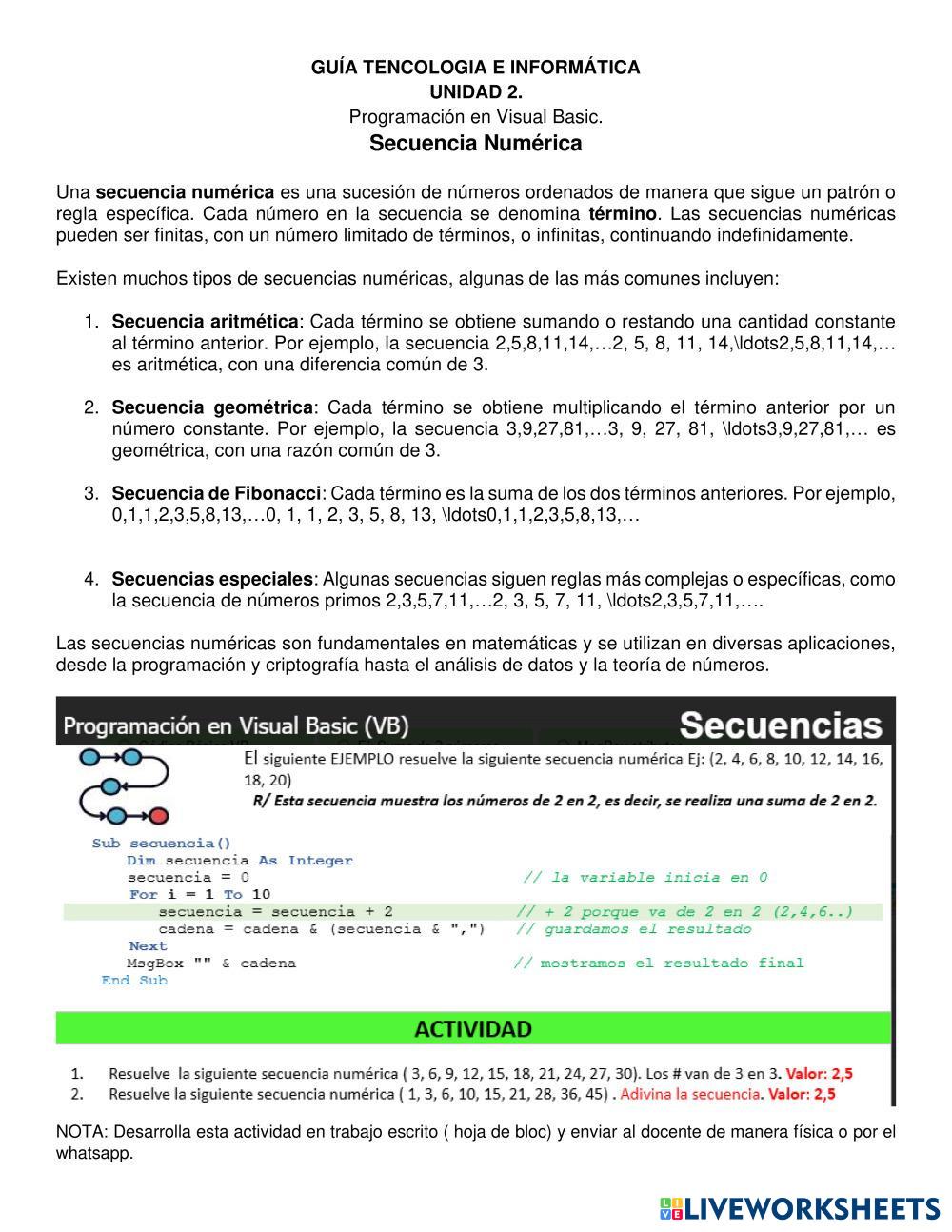 GUÍA TENCOLOGIA E INFORMÁTICA
UNIDAD 2.
Programación en Visual Basic.
Secuencia Numérica

Una secuencia numérica es una sucesión de números ordenados de manera que sigue un patrón o regla específica. Cada número en la secuencia se denomina término. Las secuencias numéricas pueden ser finitas, con un número limitado de términos, o infinitas, continuando indefinidamente.

Existen muchos tipos de secuencias numéricas, algunas de las más comunes incluyen:

1. Secuencia aritmética: Cada término se obtiene sumando o restando una cantidad constante al término anterior. Por ejemplo, la secuencia 2,5,8,11,14,…2, 5, 8, 11, 14,\ldots2,5,8,11,14,… es aritmética, con una diferencia común de 3.

2. Secuencia geométrica: Cada término se obtiene multiplicando el término anterior por un número constante. Por ejemplo, la secuencia 3,9,27,81,…3, 9, 27, 81, \ldots3,9,27,81,… es geométrica, con una razón común de 3.

3. Secuencia de Fibonacci: Cada término es la suma de los dos términos anteriores. Por ejemplo, 0,1,1,2,3,5,8,13,…0, 1, 1, 2, 3, 5, 8, 13, \ldots0,1,1,2,3,5,8,13,…

4. Secuencias especiales: Algunas secuencias siguen reglas más complejas o específicas, como la secuencia de números primos 2,3,5,7,11,…2, 3, 5, 7, 11, \ldots2,3,5,7,11,….

Las secuencias numéricas son fundamentales en matemáticas y se utilizan en diversas aplicaciones, desde la programación y criptografía hasta el análisis de datos y la teoría de números.

Programación en Visual Basic (VB)
Secuencias

El siguiente EJEMPLO resuelve la siguiente secuencia numérica Ej: (2, 4, 6, 8, 10, 12, 14, 16, 18, 20)
R/ Esta secuencia muestra los números de 2 en 2, es decir, se realiza una suma de 2 en 2.

Sub secuencia()
Dim secuencia As Integer
secuencia = 0 // la variable inicia en 0
For i = 1 To 10
secuencia = secuencia + 2 // + 2 porque va de 2 en 2 (2,4,6..)
cadena = cadena & (secuencia & ",") // guardamos el resultado
Next
MsgBox "" & cadena // mostramos el resultado final
End Sub

ACTIVIDAD

1. Resuelve la siguiente secuencia numérica ( 3, 6, 9, 12, 15, 18, 21, 24, 27, 30). Los # van de 3 en 3. Valor: 2,5
2. Resuelve la siguiente secuencia numérica ( 1, 3, 6, 10, 15, 21, 28, 36, 45) . Adivina la secuencia. Valor: 2,5

NOTA: Desarrolla esta actividad en trabajo escrito ( hoja de bloc) y enviar al docente de manera física o por el whatsapp.

LIVEWORKSHEETS